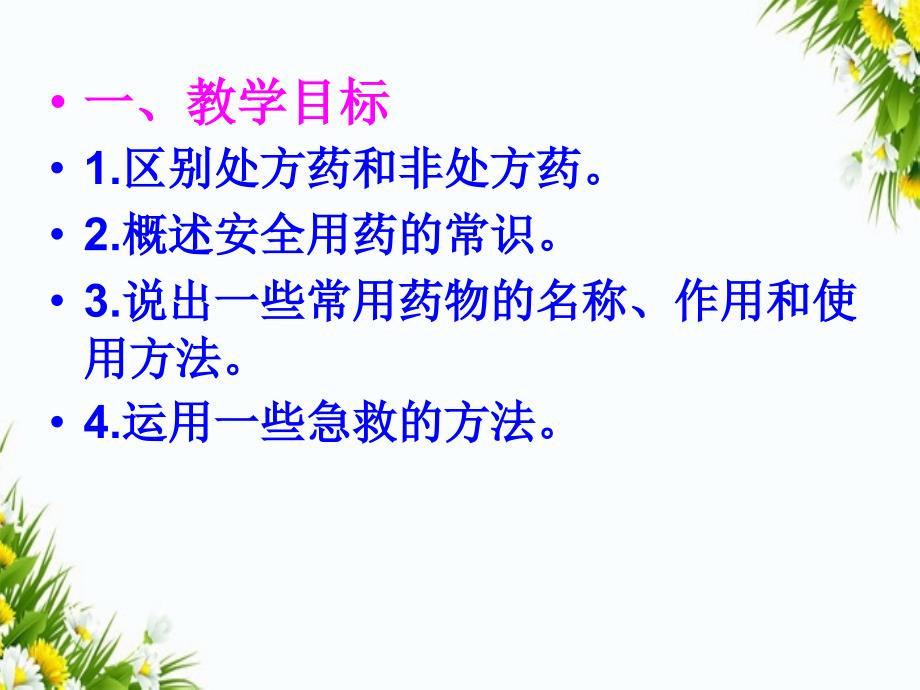 • 一、教学目标
• 1.区别处方药和非处方药。
• 2.概述安全用药的常识。
• 3.说出一些常用药物的名称、作用和使用方法。
• 4.运用一些急救的方法。